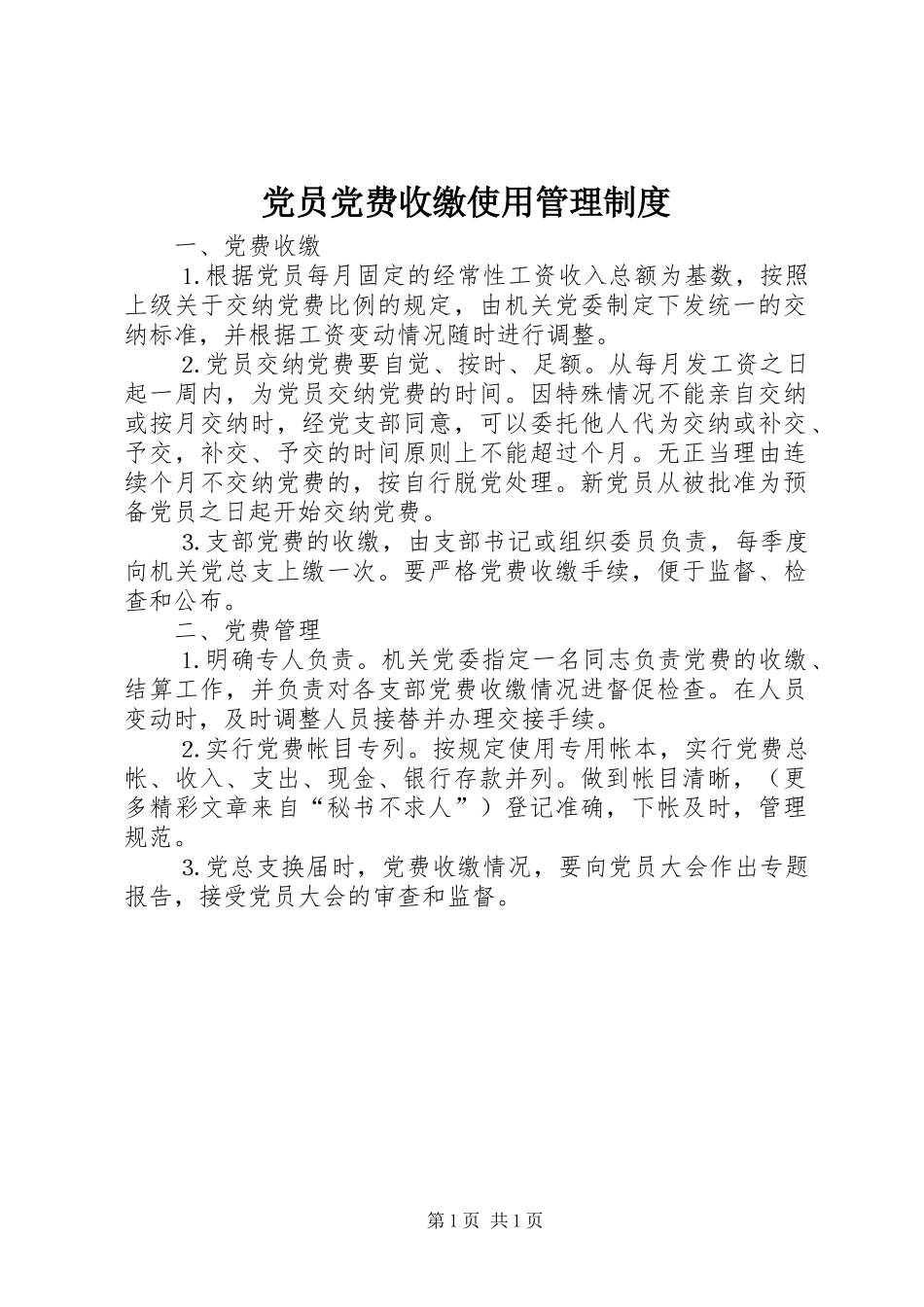 党员党费收缴使用管理制度

一、党费收缴

1.根据党员每月固定的经常性工资收入总额为基数，按照上级关于交纳党费比例的规定，由机关党委制定下发统一的交纳标准，并根据工资变动情况随时进行调整。

2.党员交纳党费要自觉、按时、足额。从每月发工资之日起一周内，为党员交纳党费的时间。因特殊情况不能亲自交纳或按月交纳时，经党支部同意，可以委托他人代为交纳或补交、予交，补交、予交的时间原则上不能超过个月。无正当理由连续个月不交纳党费的，按自行脱党处理。新党员从被批准为预备党员之日起开始交纳党费。

3.支部党费的收缴，由支部书记或组织委员负责，每季度向机关党总支上缴一次。要严格党费收缴手续，便于监督、检查和公布。

二、党费管理

1.明确专人负责。机关党委指定一名同志负责党费的收缴、结算工作，并负责对各支部党费收缴情况进督促检查。在人员变动时，及时调整人员接替并办理交接手续。

2.实行党费帐目专列。按规定使用专用帐本，实行党费总帐、收入、支出、现金、银行存款并列。做到帐目清晰，（更多精彩文章来自“秘书不求人”）登记准确，下帐及时，管理规范。

3.党总支换届时，党费收缴情况，要向党员大会作出专题报告，接受党员大会的审查和监督。

第1页 共1页